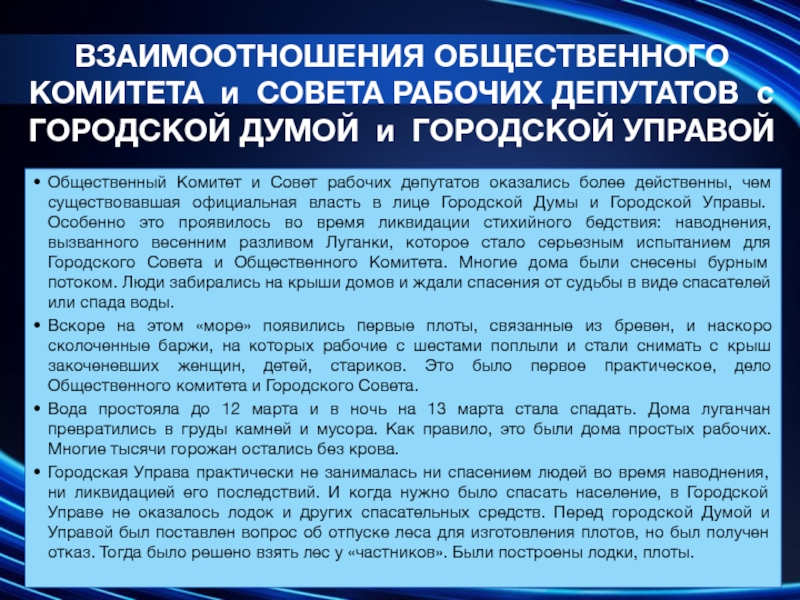 ВЗАИМООТНОШЕНИЯ ОБЩЕСТВЕННОГО КОМИТЕТА и СОВЕТА РАБОЧИХ ДЕПУТАТОВ с ГОРОДСКОЙ ДУМОЙ и ГОРОДСКОЙ УПРАВОЙ

• Общественный Комитет и Совет рабочих депутатов оказались более действенны, чем существовавшая официальная власть в лице Городской Думы и Городской Управы. Особенно это проявилось во время ликвидации стихийного бедствия: наводнения, вызванного весенним разливом Луганки, которое стало серьезным испытанием для Городского Совета и Общественного Комитета. Многие дома были снесены бурным потоком. Люди забирались на крыши домов и ждали спасения от судьбы в виде спасателей или спада воды.

• Вскоре на этом «море» появились первые плоты, связанные из бревен, и наскоро сколоченные баржи, на которых рабочие с шестами поплыли и стали снимать с крыш закоченевших женщин, детей, стариков. Это было первое практическое, дело Общественного комитета и Городского Совета.

• Вода простояла до 12 марта и в ночь на 13 марта стала спадать. Дома луганчан превратились в груды камней и мусора. Как правило, это были дома простых рабочих. Многие тысячи горожан остались без крова.

• Городская Управа практически не занималась ни спасением людей во время наводнения, ни ликвидацией его последствий. И когда нужно было спасать население, в Городской Управе не оказалось лодок и других спасательных средств. Перед городской Думой и Управой был поставлен вопрос об отпуске леса для изготовления плотов, но был получен отказ. Тогда было решено взять лес у «частников». Были построены лодки, плоты.